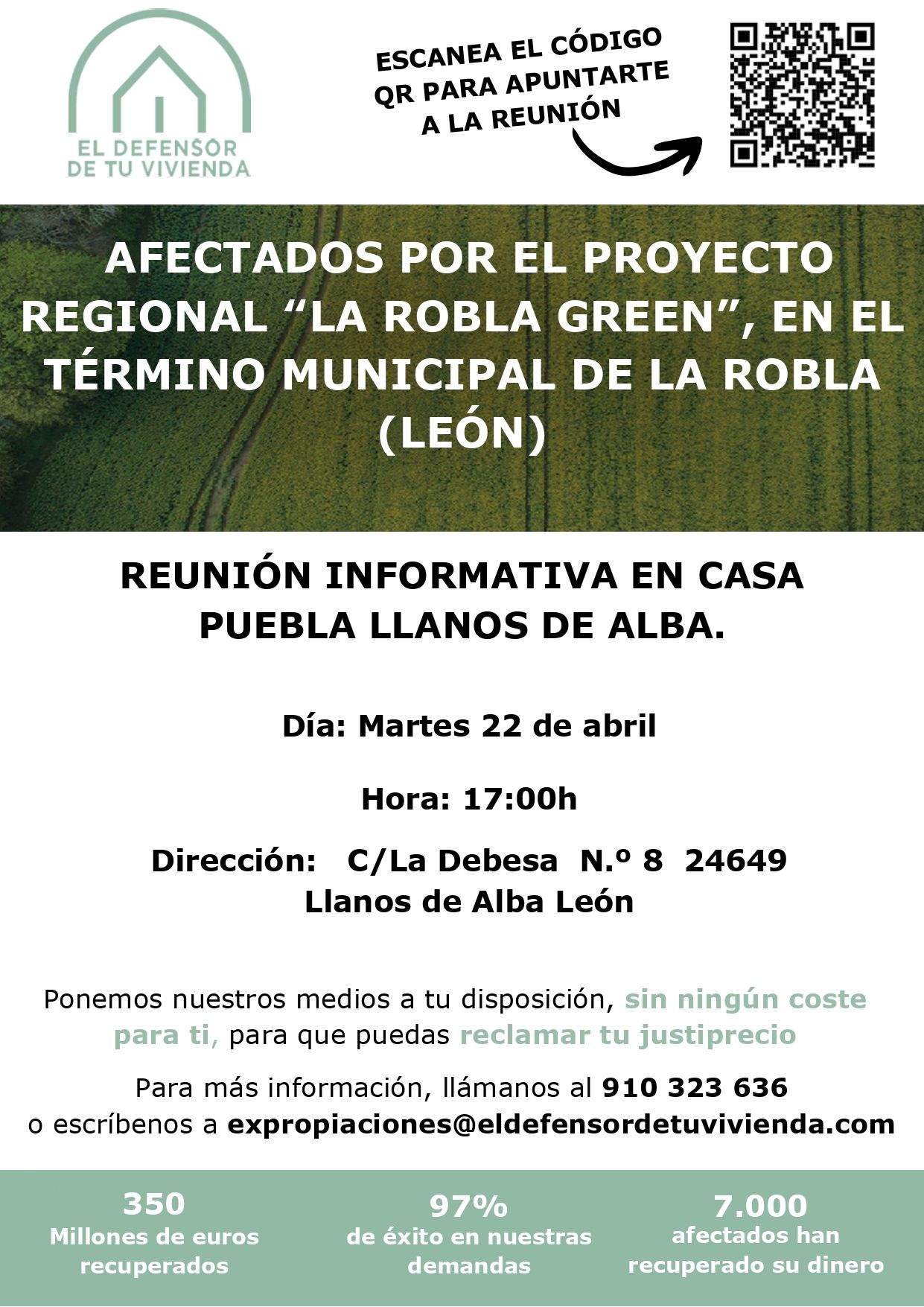 EL DEFENSOR DE TU VIVIENDA

ESCANEA EL CÓDIGO QR PARA APUNTARTE A LA REUNIÓN

AFECTADOS POR EL PROYECTO REGIONAL “LA ROBLA GREEN”, EN EL TÉRMINO MUNICIPAL DE LA ROBLA (LEÓN)

REUNIÓN INFORMATIVA EN CASA PUEBLA LLANOS DE ALBA.

Día: Martes 22 de abril

Hora: 17:00h

Dirección: C/La Debesa N.º 8 24649 Llanos de Alba León

Ponemos nuestros medios a tu disposición, sin ningún coste para ti, para que puedas reclamar tu justiprecio

Para más información, llámanos al 910 323 636 o escríbenos a expropiaciones@eldefensordetuvivienda.com

350
Millones de euros recuperados

97%
de éxito en nuestras demandas

7.000
afectados han recuperado su dinero